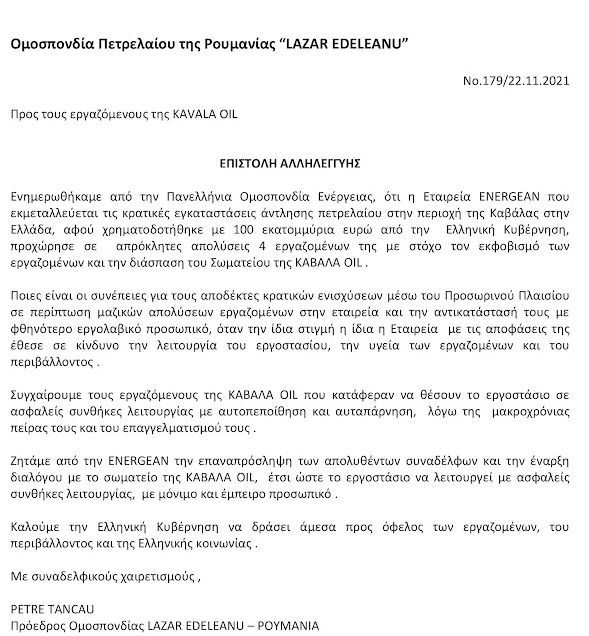 Ομοσπονδία Πετρελαίου της Ρουμανίας "LAZAR EDELEANU"

No.179/22.11.2021

Προς τους εργαζόμενους της KAVALA OIL

ΕΠΙΣΤΟΛΗ ΑΛΛΗΛΕΓΓΥΗΣ

Ενημερωθήκαμε από την Πανελλήνια Ομοσπονδία Ενέργειας, ότι η Εταιρεία ENERGEAN που εκμεταλλεύεται τις κρατικές εγκαταστάσεις άντλησης πετρελαίου στην περιοχή της Καβάλας στην Ελλάδα, αφού χρηματοδοτήθηκε με 100 εκατομμύρια ευρώ από την Ελληνική Κυβέρνηση, προχώρησε σε απρόκλητες απολύσεις 4 εργαζομένων της με στόχο τον εκφοβισμό των εργαζομένων και την διάσπαση του Σωματείου της ΚΑΒΑΛΑ OIL .

Ποιες είναι οι συνέπειες για τους αποδέκτες κρατικών ενισχύσεων μέσω του Προσωρινού Πλαισίου σε περίπτωση μαζικών απολύσεων εργαζομένων στην εταιρεία και την αντικατάστασή τους με φθηνότερο εργολαβικό προσωπικό, όταν την ίδια στιγμή η ίδια η Εταιρεία με τις αποφάσεις της έθεσε σε κίνδυνο την λειτουργία του εργοστασίου, την υγεία των εργαζομένων και του περιβάλλοντος .

Συγχαίρουμε τους εργαζόμενους της ΚΑΒΑΛΑ OIL που κατάφεραν να θέσουν το εργοστάσιο σε ασφαλείς συνθήκες λειτουργίας με αυτοπεποίθηση και αυταπάρνηση, λόγω της μακροχρόνιας πείρας τους και του επαγγελματισμού τους .

Ζητάμε από την ENERGEAN την επαναπρόσληψη των απολυθέντων συναδέλφων και την έναρξη διαλόγου με το σωματείο της ΚΑΒΑΛΑ OIL, έτσι ώστε το εργοστάσιο να λειτουργεί με ασφαλείς συνθήκες λειτουργίας, με μόνιμο και έμπειρο προσωπικό .

Καλούμε την Ελληνική Κυβέρνηση να δράσει άμεσα προς όφελος των εργαζομένων, του περιβάλλοντος και της Ελληνικής κοινωνίας .

Με συναδελφικούς χαιρετισμούς ,

PETRE TANCAU
Πρόεδρος Ομοσπονδίας LAZAR EDELEANU – ΡΟΥΜΑΝΙΑ